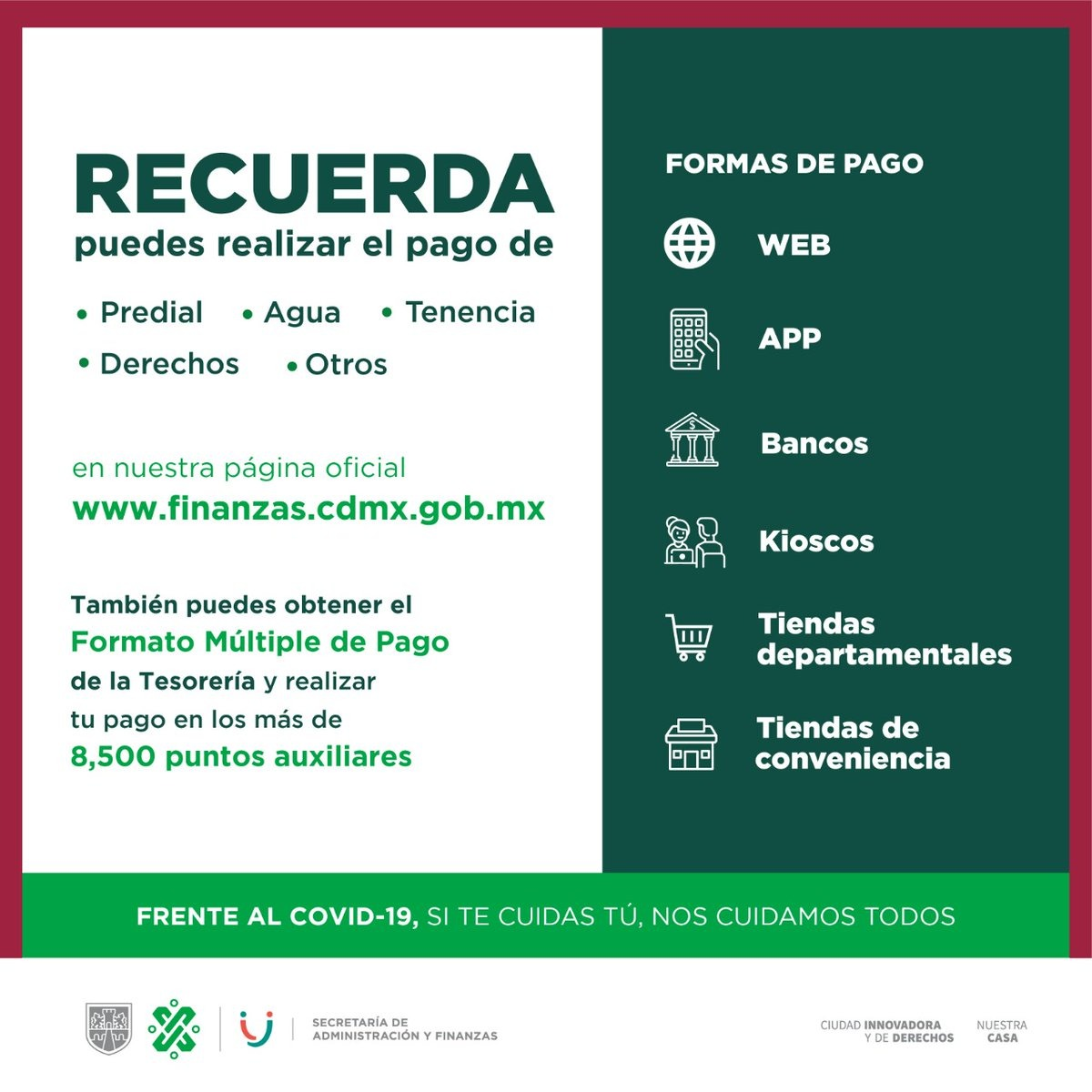 RECUERDA
puedes realizar el pago de

• Predial • Agua • Tenencia
• Derechos • Otros

en nuestra página oficial
www.finanzas.cdmx.gob.mx

También puedes obtener el Formato Múltiple de Pago de la Tesorería y realizar tu pago en los más de 8,500 puntos auxiliares

FORMAS DE PAGO

WEB

APP

Bancos

Kioscos

Tiendas departamentales

Tiendas de conveniencia

FRENTE AL COVID-19, SI TE CUIDAS TÚ, NOS CUIDAMOS TODOS

SECRETARÍA DE ADMINISTRACIÓN Y FINANZAS

CIUDAD INNOVADORA Y DE DERECHOS

NUESTRA CASA